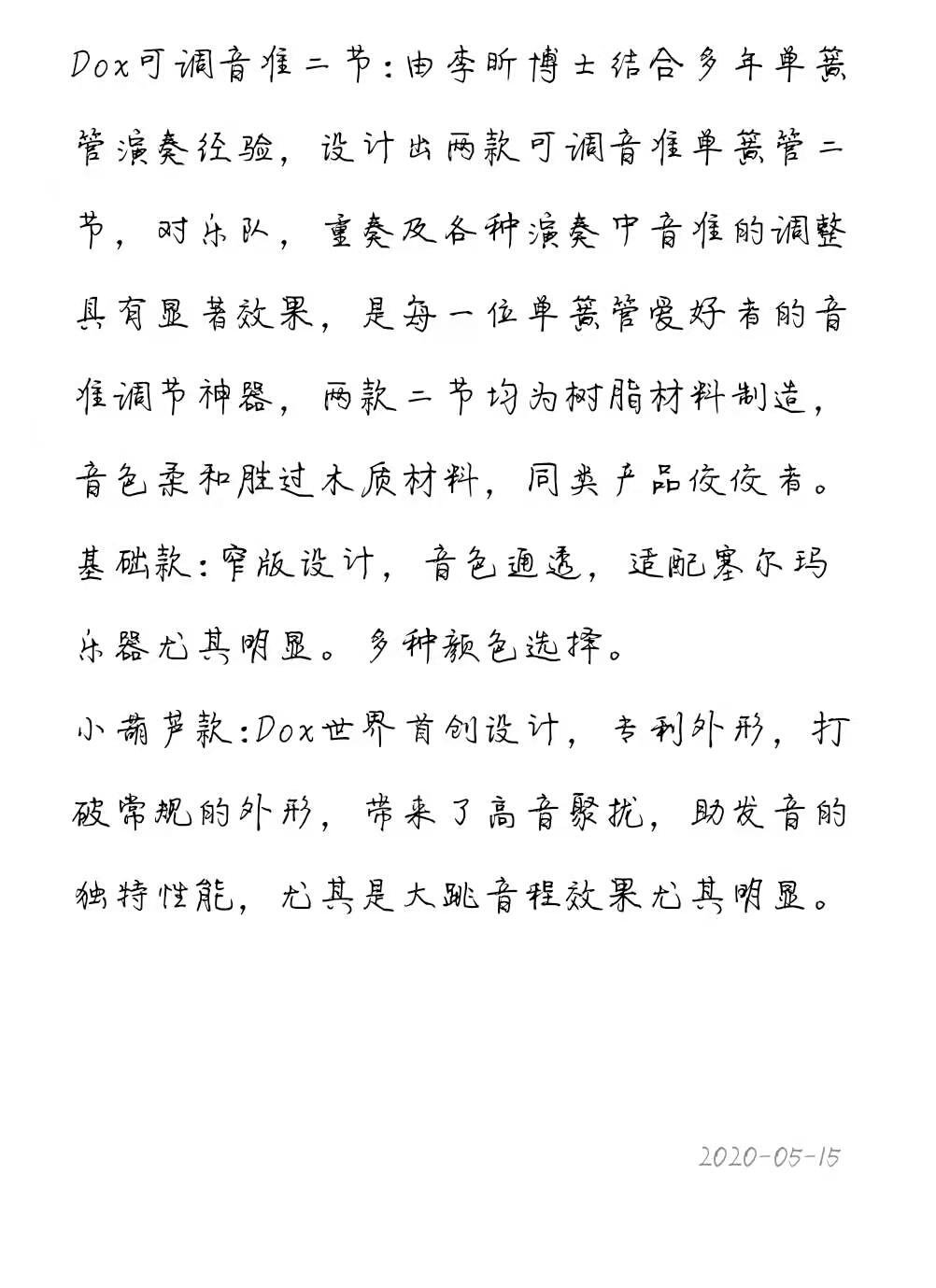 Dox可调音准二节：由李昕博士结合多年单簧管演奏经验，设计出两款可调音准单簧管二节，对乐队，重奏及各种演奏中音准的调整具有显著效果，是每一位单簧管爱好者的音准调节神器，两款二节均为树脂材料制造，音色柔和胜过木质材料，同类产品佼佼者。

基础款：窄版设计，音色通透，适配塞尔玛乐器尤其明显。多种颜色选择。

小葫芦款：Dox世界首创设计，专利外形，打破常规的外形，带来了高音聚拢，助发音的独特性能，尤其是大跳音程效果尤其明显。

2020-05-15